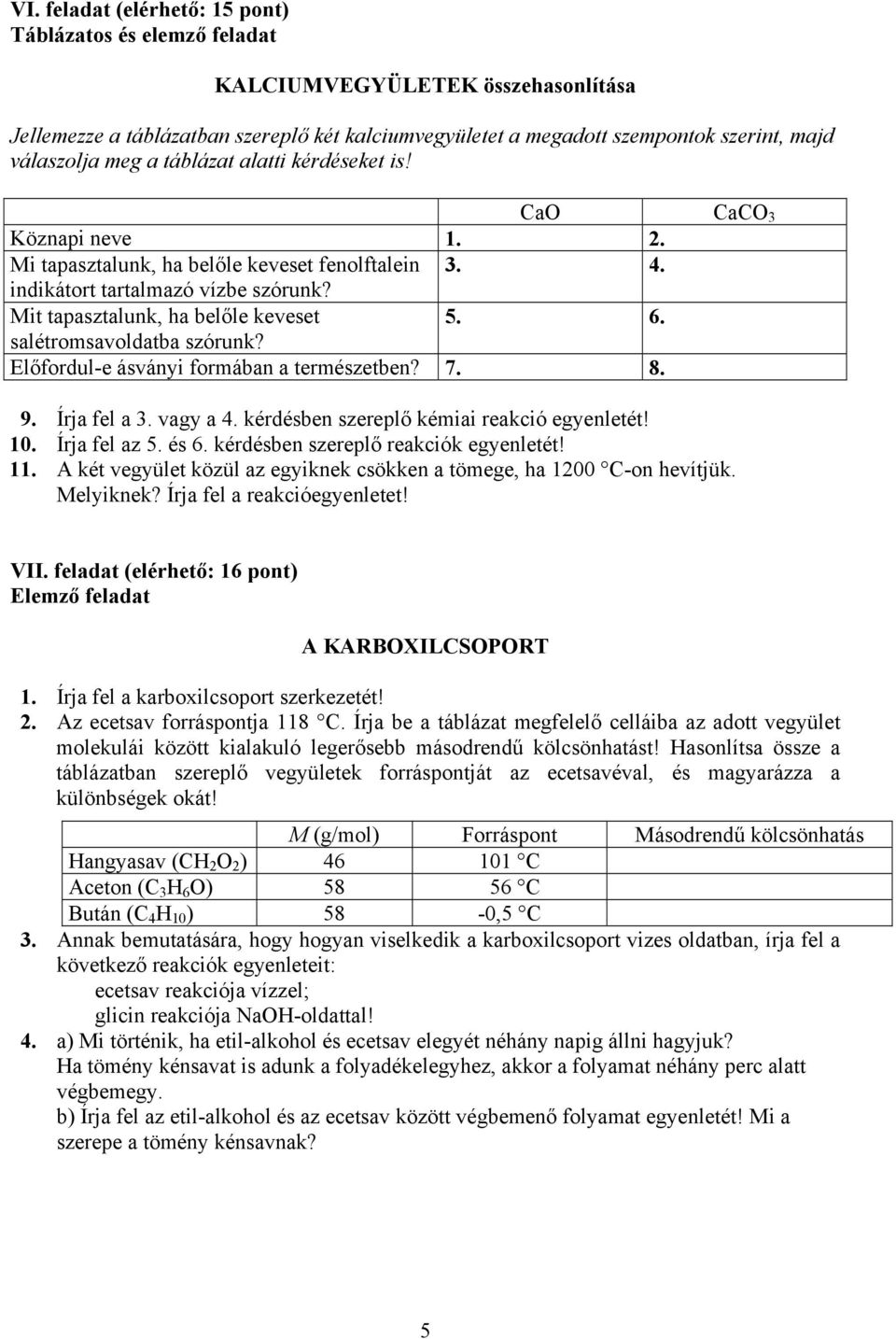 VI. feladat (elérhető: 15 pont)
Táblázatos és elemző feladat

KALCIUMVEGYÜLETEK összehasonlítása

Jellemezze a táblázatban szereplő két kalciumvegyületet a megadott szempontok szerint, majd válaszolja meg a táblázat alatti kérdéseket is!

| | CaO | $CaCO_3$ |
|---|---|---|
| Köznapi neve | 1. | 2. |
| Mi tapasztalunk, ha belőle keveset fenolftalein indikátort tartalmazó vízbe szórunk? | 3. | 4. |
| Mit tapasztalunk, ha belőle keveset salétromsavoldatba szórunk? | 5. | 6. |
| Előfordul-e ásványi formában a természetben? | 7. | 8. |

9. Írja fel a 3. vagy a 4. kérdésben szereplő kémiai reakció egyenletét!
10. Írja fel az 5. és 6. kérdésben szereplő reakciók egyenletét!
11. A két vegyület közül az egyiknek csökken a tömege, ha 1200 °C-on hevítjük. Melyiknek? Írja fel a reakcióegyenletet!

VII. feladat (elérhető: 16 pont)
Elemző feladat

A KARBOXILCSOPORT

1. Írja fel a karboxilcsoport szerkezetét!
2. Az ecetsav forráspontja 118 °C. Írja be a táblázat megfelelő celláiba az adott vegyület molekulái között kialakuló legerősebb másodrendű kölcsönhatást! Hasonlítsa össze a táblázatban szereplő vegyületek forráspontját az ecetsavéval, és magyarázza a különbségek okát!

| | M (g/mol) | Forráspont | Másodrendű kölcsönhatás |
|---|---|---|---|
| Hangyasav ($CH_2O_2$) | 46 | 101 °C | |
| Aceton ($C_3H_6O$) | 58 | 56 °C | |
| Bután ($C_4H_{10}$) | 58 | -0,5 °C | |

3. Annak bemutatására, hogy hogyan viselkedik a karboxilcsoport vizes oldatban, írja fel a következő reakciók egyenleteit:
ecetsav reakciója vízzel;
glicin reakciója NaOH-oldattal!
4. a) Mi történik, ha etil-alkohol és ecetsav elegyét néhány napig állni hagyjuk?
Ha tömény kénsavat is adunk a folyadékelegyhez, akkor a folyamat néhány perc alatt végbemegy.
b) Írja fel az etil-alkohol és az ecetsav között végbemenő folyamat egyenletét! Mi a szerepe a tömény kénsavnak?

5